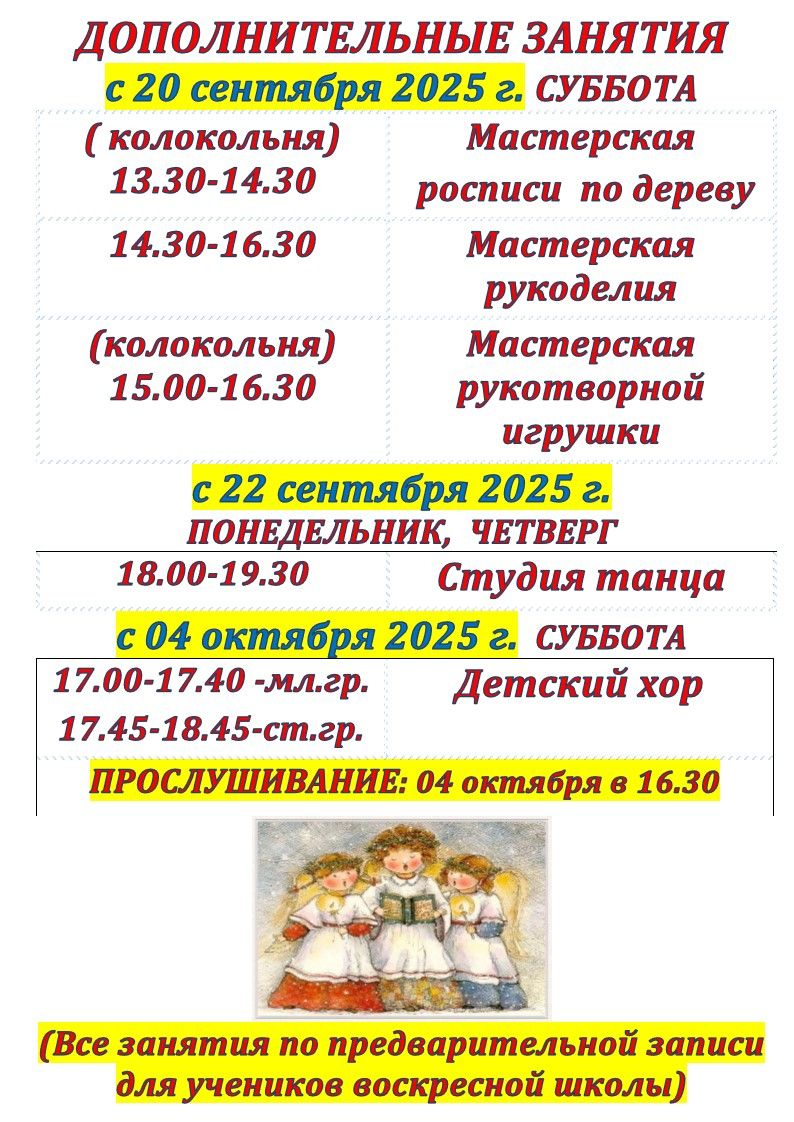 ДОПОЛНИТЕЛЬНЫЕ ЗАНЯТИЯ

с 20 сентября 2025 г. СУББОТА

| ( колокольня) 13.30-14.30 | Мастерская росписи по дереву |
|---|---|
| 14.30-16.30 | Мастерская рукоделия |
| (колокольня) 15.00-16.30 | Мастерская рукотворной игрушки |

с 22 сентября 2025 г.
ПОНЕДЕЛЬНИК, ЧЕТВЕРГ

| 18.00-19.30 | Студия танца |
|---|---|

с 04 октября 2025 г. СУББОТА

| 17.00-17.40 -мл.гр. 17.45-18.45-ст.гр. | Детский хор |
|---|---|
| ПРОСЛУШИВАНИЕ: 04 октября в 16.30 | |

(Все занятия по предварительной записи для учеников воскресной школы)